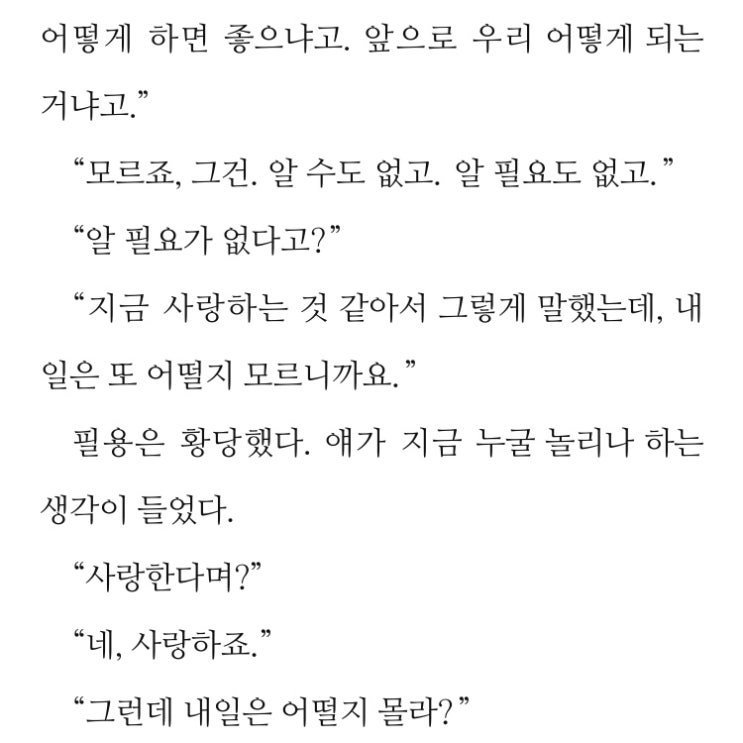 어떻게 하면 좋으냐고. 앞으로 우리 어떻게 되는 거냐고.”

“모르죠, 그건. 알 수도 없고. 알 필요도 없고.”

“알 필요가 없다고?”

“지금 사랑하는 것 같아서 그렇게 말했는데, 내일은 또 어떨지 모르니까요.”

필용은 황당했다. 얘가 지금 누굴 놀리나 하는 생각이 들었다.

“사랑한다며?”

“네, 사랑하죠.”

“그런데 내일은 어떨지 몰라?”